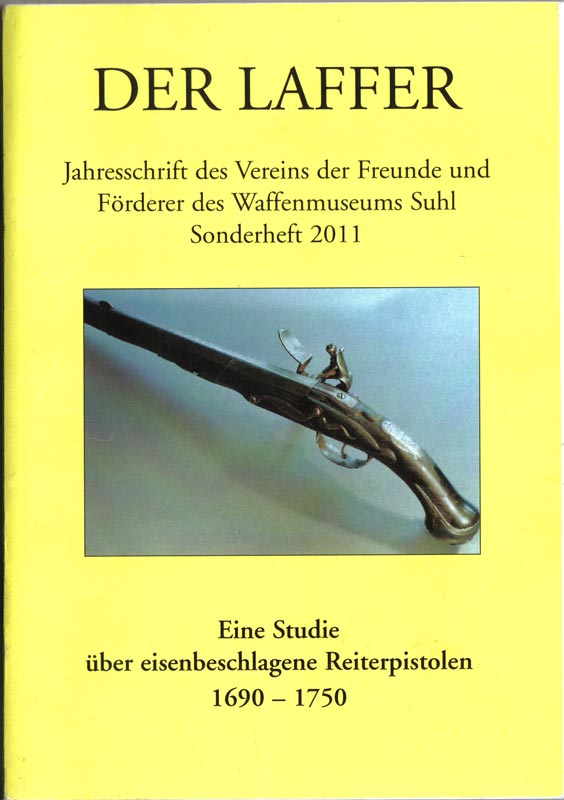 DER LAFFER

Jahresschrift des Vereins der Freunde und
Förderer des Waffenmuseums Suhl
Sonderheft 2011

Eine Studie
über eisenbeschlagene Reiterpistolen
1690 – 1750